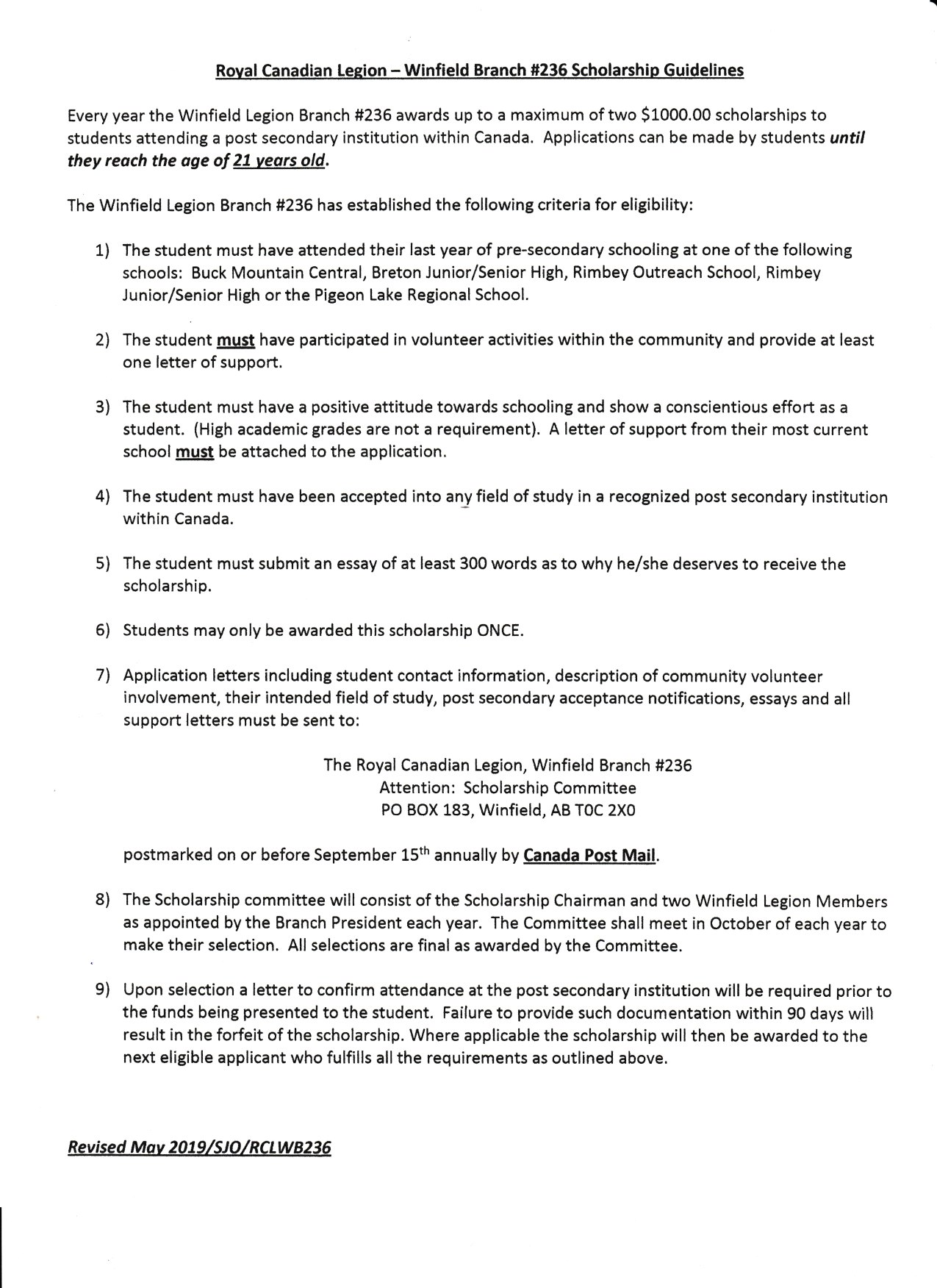 Royal Canadian Legion – Winfield Branch #236 Scholarship Guidelines

Every year the Winfield Legion Branch #236 awards up to a maximum of two \$1000.00 scholarships to students attending a post secondary institution within Canada. Applications can be made by students until they reach the age of 21 years old.

The Winfield Legion Branch #236 has established the following criteria for eligibility:

1) The student must have attended their last year of pre-secondary schooling at one of the following schools: Buck Mountain Central, Breton Junior/Senior High, Rimbey Outreach School, Rimbey Junior/Senior High or the Pigeon Lake Regional School.

2) The student must have participated in volunteer activities within the community and provide at least one letter of support.

3) The student must have a positive attitude towards schooling and show a conscientious effort as a student. (High academic grades are not a requirement). A letter of support from their most current school must be attached to the application.

4) The student must have been accepted into any field of study in a recognized post secondary institution within Canada.

5) The student must submit an essay of at least 300 words as to why he/she deserves to receive the scholarship.

6) Students may only be awarded this scholarship ONCE.

7) Application letters including student contact information, description of community volunteer involvement, their intended field of study, post secondary acceptance notifications, essays and all support letters must be sent to:

The Royal Canadian Legion, Winfield Branch #236
Attention: Scholarship Committee
PO BOX 183, Winfield, AB T0C 2X0

postmarked on or before September 15$^{th}$ annually by Canada Post Mail.

8) The Scholarship committee will consist of the Scholarship Chairman and two Winfield Legion Members as appointed by the Branch President each year. The Committee shall meet in October of each year to make their selection. All selections are final as awarded by the Committee.

9) Upon selection a letter to confirm attendance at the post secondary institution will be required prior to the funds being presented to the student. Failure to provide such documentation within 90 days will result in the forfeit of the scholarship. Where applicable the scholarship will then be awarded to the next eligible applicant who fulfills all the requirements as outlined above.

Revised May 2019/SJO/RCLWB236